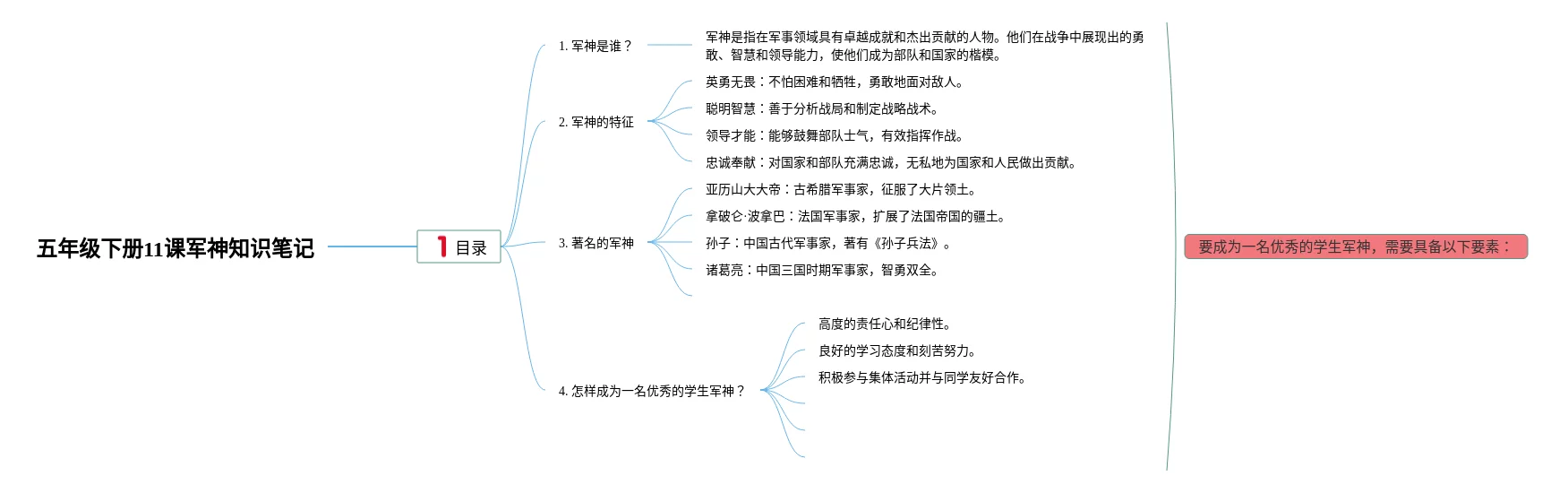 五年级下册11课军神知识笔记

1 目录

1. 军神是谁？

军神是指在军事领域具有卓越成就和杰出贡献的人物。他们在战争中展现出的勇敢、智慧和领导能力，使他们成为部队和国家的楷模。

2. 军神的特征

英勇无畏：不怕困难和牺牲，勇敢地面对敌人。

聪明智慧：善于分析战局和制定战略战术。

领导才能：能够鼓舞部队士气，有效指挥作战。

忠诚奉献：对国家和部队充满忠诚，无私地为国家和人民做出贡献。

3. 著名的军神

亚历山大大帝：古希腊军事家，征服了大片领土。

拿破仑·波拿巴：法国军事家，扩展了法国帝国的疆土。

孙子：中国古代军事家，著有《孙子兵法》。

诸葛亮：中国三国时期军事家，智勇双全。

4. 怎样成为一名优秀的学生军神？

高度的责任心和纪律性。

良好的学习态度和刻苦努力。

积极参与集体活动并与同学友好合作。

要成为一名优秀的学生军神，需要具备以下要素：